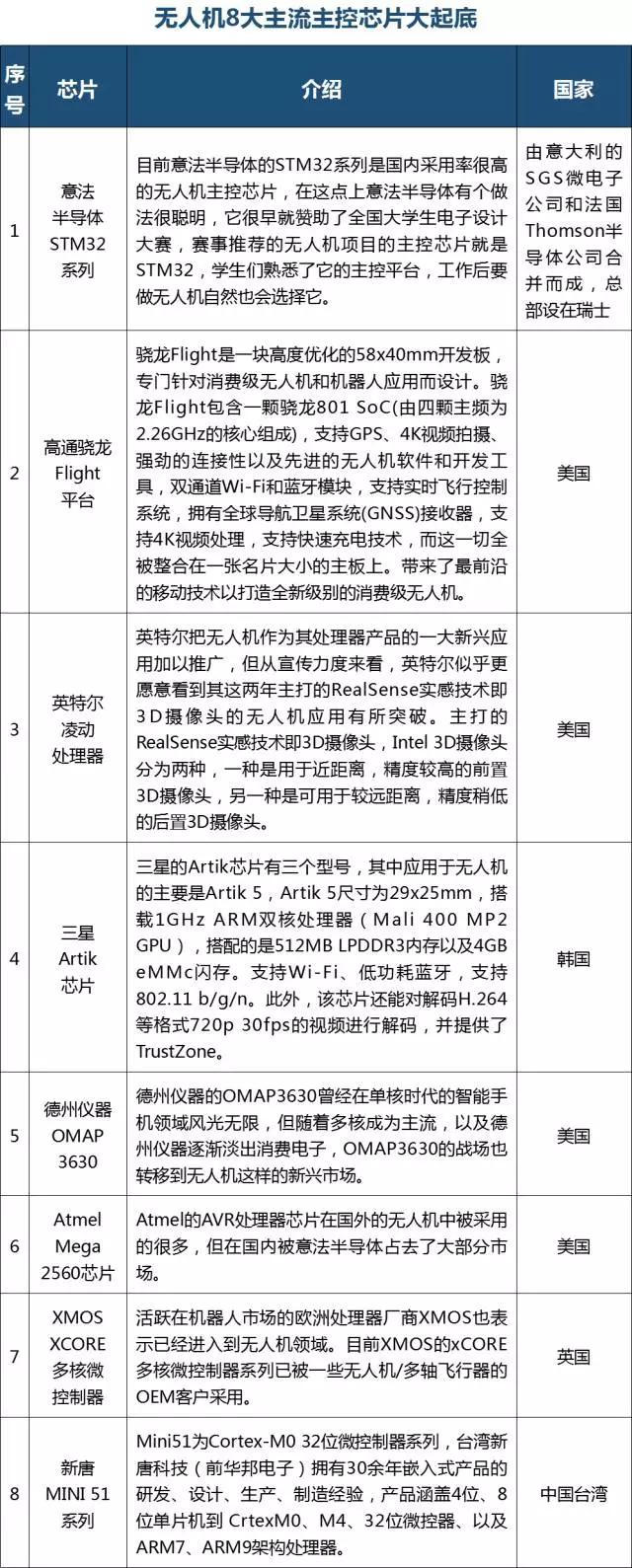 无人机8大主流主控芯片大起底

| 序号 | 芯片 | 介绍 | 国家 |
|---|---|---|---|
| 1 | 意法半导体STM32系列 | 目前意法半导体的STM32系列是国内采用率很高的无人机主控芯片，在这点上意法半导体有个做法很聪明，它很早就赞助了全国大学生电子设计大赛，赛事推荐的无人机项目的主控芯片就是STM32，学生们熟悉了它的主控平台，工作后要做无人机自然也会选择它。 | 由意大利的SGS微电子公司和法国Thomson半导体公司合并而成，总部设在瑞士 |
| 2 | 高通骁龙Flight平台 | 骁龙Flight是一块高度优化的58x40mm开发板，专门针对消费级无人机和机器人应用而设计。骁龙Flight包含一颗骁龙801 SoC(由四颗主频为2.26GHz的核心组成)，支持GPS、4K视频拍摄、强劲的连接性以及先进的无人机软件和开发工具，双通道Wi-Fi和蓝牙模块，支持实时飞行控制系统，拥有全球导航卫星系统(GNSS)接收器，支持4K视频处理，支持快速充电技术，而这一切全被整合在一张名片大小的主板上。带来了最前沿的移动技术以打造全新级别的消费级无人机。 | 美国 |
| 3 | 英特尔凌动处理器 | 英特尔把无人机作为其处理器产品的一大新兴应用加以推广，但从宣传力度来看，英特尔似乎更愿意看到其这两年主打的RealSense实感技术即3D摄像头的无人机应用有所突破。主打的RealSense实感技术即3D摄像头，Intel 3D摄像头分为两种，一种是用于近距离，精度较高的前置3D摄像头，另一种是可用于较远距离，精度稍低的后置3D摄像头。 | 美国 |
| 4 | 三星Artik芯片 | 三星的Artik芯片有三个型号，其中应用于无人机的主要是Artik 5，Artik 5尺寸为29x25mm，搭载1GHz ARM双核处理器（Mali 400 MP2 GPU），搭配的是512MB LPDDR3内存以及4GB eMMc闪存。支持Wi-Fi、低功耗蓝牙，支持802.11 b/g/n。此外，该芯片还能对解码H.264等格式720p 30fps的视频进行解码，并提供了TrustZone。 | 韩国 |
| 5 | 德州仪器OMAP 3630 | 德州仪器的OMAP3630曾经在单核时代的智能手机领域风光无限，但随着多核成为主流，以及德州仪器逐渐淡出消费电子，OMAP3630的战场也转移到无人机这样的新兴市场。 | 美国 |
| 6 | Atmel Mega 2560芯片 | Atmel的AVR处理器芯片在国外的无人机中被采用的很多，但在国内被意法半导体占去了大部分市场。 | 美国 |
| 7 | XMOS XCORE多核微控制器 | 活跃在机器人市场的欧洲处理器厂商XMOS也表示已经进入到无人机领域。目前XMOS的xCORE多核微控制器系列已被一些无人机/多轴飞行器的OEM客户采用。 | 英国 |
| 8 | 新唐MINI 51系列 | Mini51为Cortex-M0 32位微控制器系列，台湾新唐科技（前华邦电子）拥有30余年嵌入式产品的研发、设计、生产、制造经验，产品涵盖4位、8位单片机到 CrtexM0、M4、32位微控器、以及ARM7、ARM9架构处理器。 | 中国台湾 |